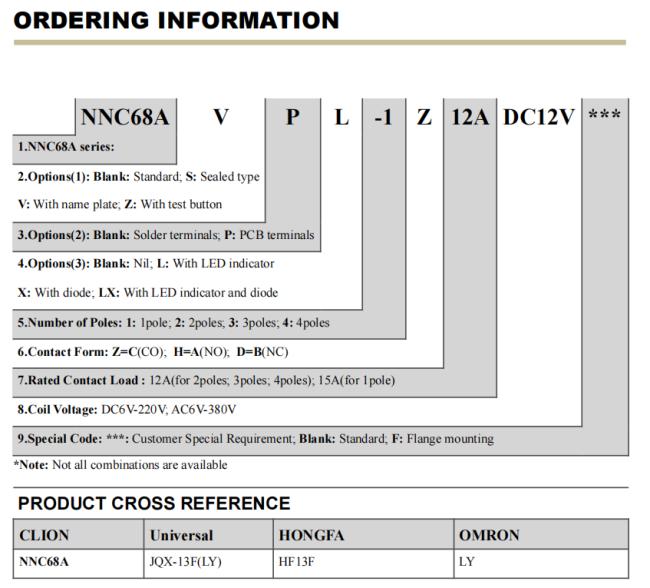 ORDERING INFORMATION

NNC68A V P L -1 Z 12A DC12V ***

1.NNC68A series:

2.Options(1): Blank: Standard; S: Sealed type

V: With name plate; Z: With test button

3.Options(2): Blank: Solder terminals; P: PCB terminals

4.Options(3): Blank: Nil; L: With LED indicator

X: With diode; LX: With LED indicator and diode

5.Number of Poles: 1: 1pole; 2: 2poles; 3: 3poles; 4: 4poles

6.Contact Form: Z=C(CO); H=A(NO); D=B(NC)

7.Rated Contact Load : 12A(for 2poles; 3poles; 4poles); 15A(for 1pole)

8.Coil Voltage: DC6V-220V; AC6V-380V

9.Special Code: ***: Customer Special Requirement; Blank: Standard; F: Flange mounting

*Note: Not all combinations are available

PRODUCT CROSS REFERENCE

| CLION | Universal | HONGFA | OMRON |
|---|---|---|---|
| NNC68A | JQX-13F(LY) | HF13F | LY |